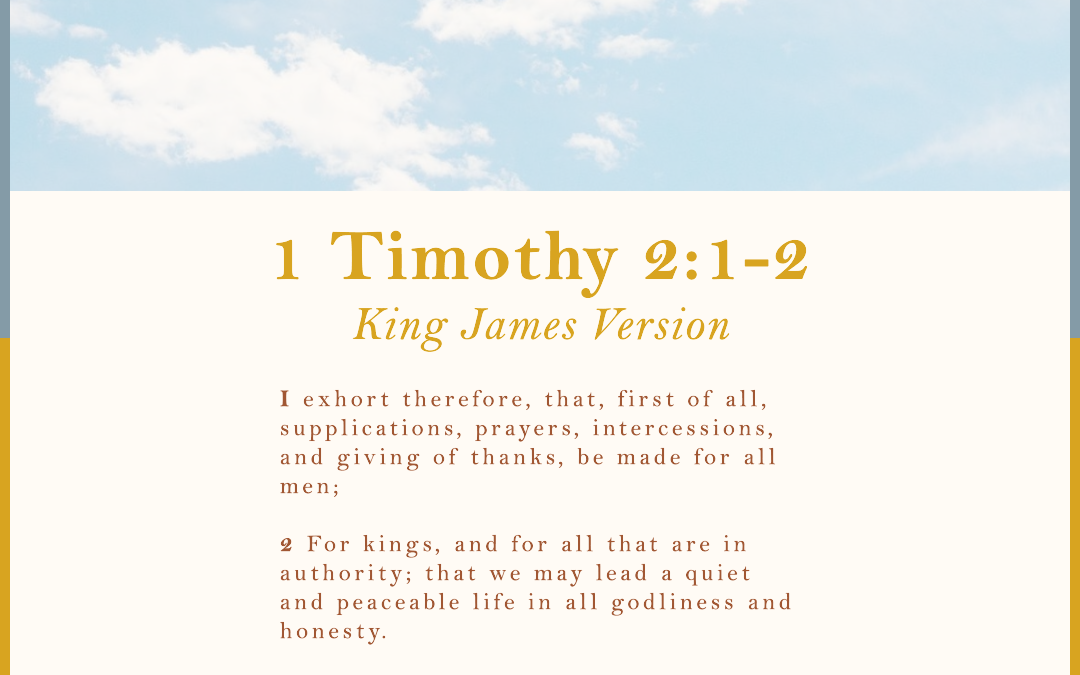 1 Timothy 2:1-2
King James Version

1 exhort therefore, that, first of all, supplications, prayers, intercessions, and giving of thanks, be made for all men;

2 For kings, and for all that are in authority; that we may lead a quiet and peaceable life in all godliness and honesty.